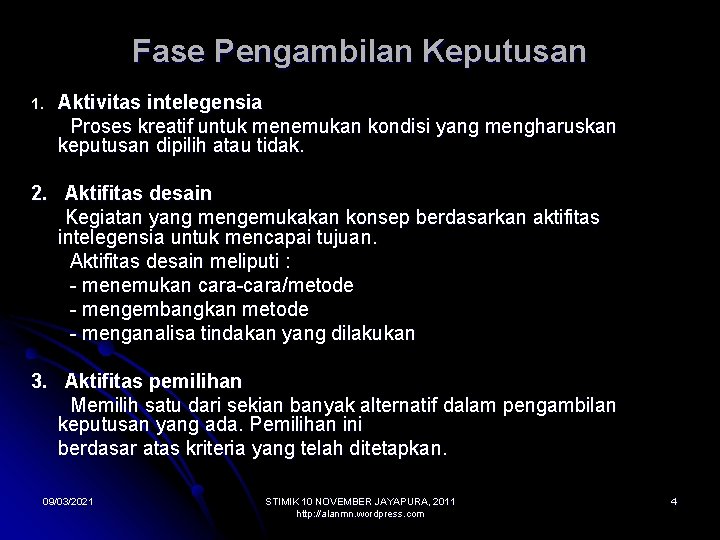 Fase Pengambilan Keputusan

1. Aktivitas intelegensia
Proses kreatif untuk menemukan kondisi yang mengharuskan keputusan dipilih atau tidak.

2. Aktifitas desain
Kegiatan yang mengemukakan konsep berdasarkan aktifitas intelegensia untuk mencapai tujuan.
Aktifitas desain meliputi :
- menemukan cara-cara/metode
- mengembangkan metode
- menganalisa tindakan yang dilakukan

3. Aktifitas pemilihan
Memilih satu dari sekian banyak alternatif dalam pengambilan keputusan yang ada. Pemilihan ini
berdasar atas kriteria yang telah ditetapkan.

09/03/2021
STIMIK 10 NOVEMBER JAYAPURA, 2011
http://alanmn.wordpress.com
4